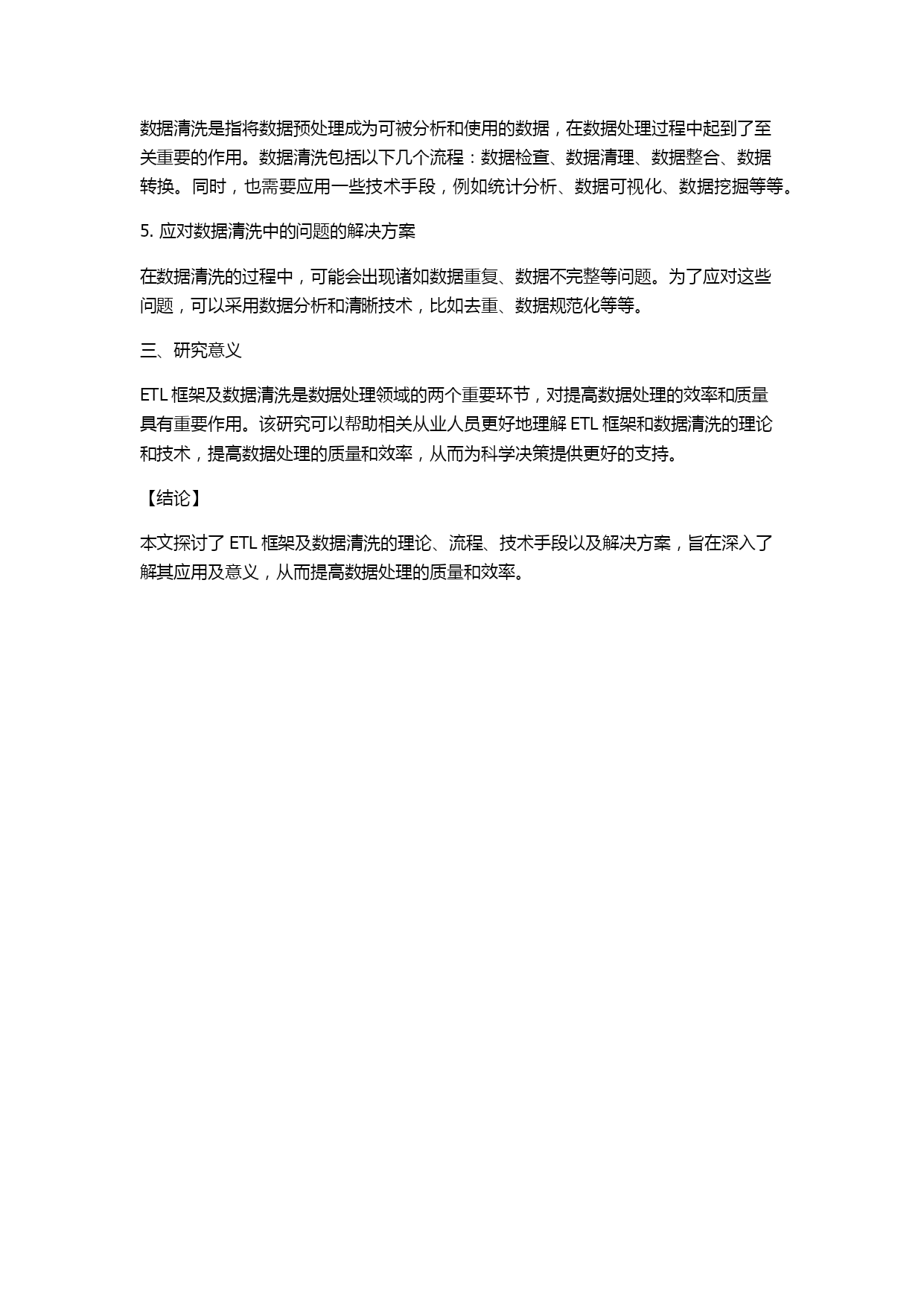 数据清洗是指将数据预处理成为可被分析和使用的数据，在数据处理过程中起到了至关重要的作用。数据清洗包括以下几个流程：数据检查、数据清理、数据整合、数据转换。同时，也需要应用一些技术手段，例如统计分析、数据可视化、数据挖掘等等。

5. 应对数据清洗中的问题的解决方案

在数据清洗的过程中，可能会出现诸如数据重复、数据不完整等问题。为了应对这些问题，可以采用数据分析和清晰技术，比如去重、数据规范化等等。

三、研究意义

ETL 框架及数据清洗是数据处理领域的两个重要环节，对提高数据处理的效率和质量具有重要作用。该研究可以帮助相关从业人员更好地理解 ETL 框架和数据清洗的理论和技术，提高数据处理的质量和效率，从而为科学决策提供更好的支持。

【结论】

本文探讨了 ETL 框架及数据清洗的理论、流程、技术手段以及解决方案，旨在深入了解其应用及意义，从而提高数据处理的质量和效率。